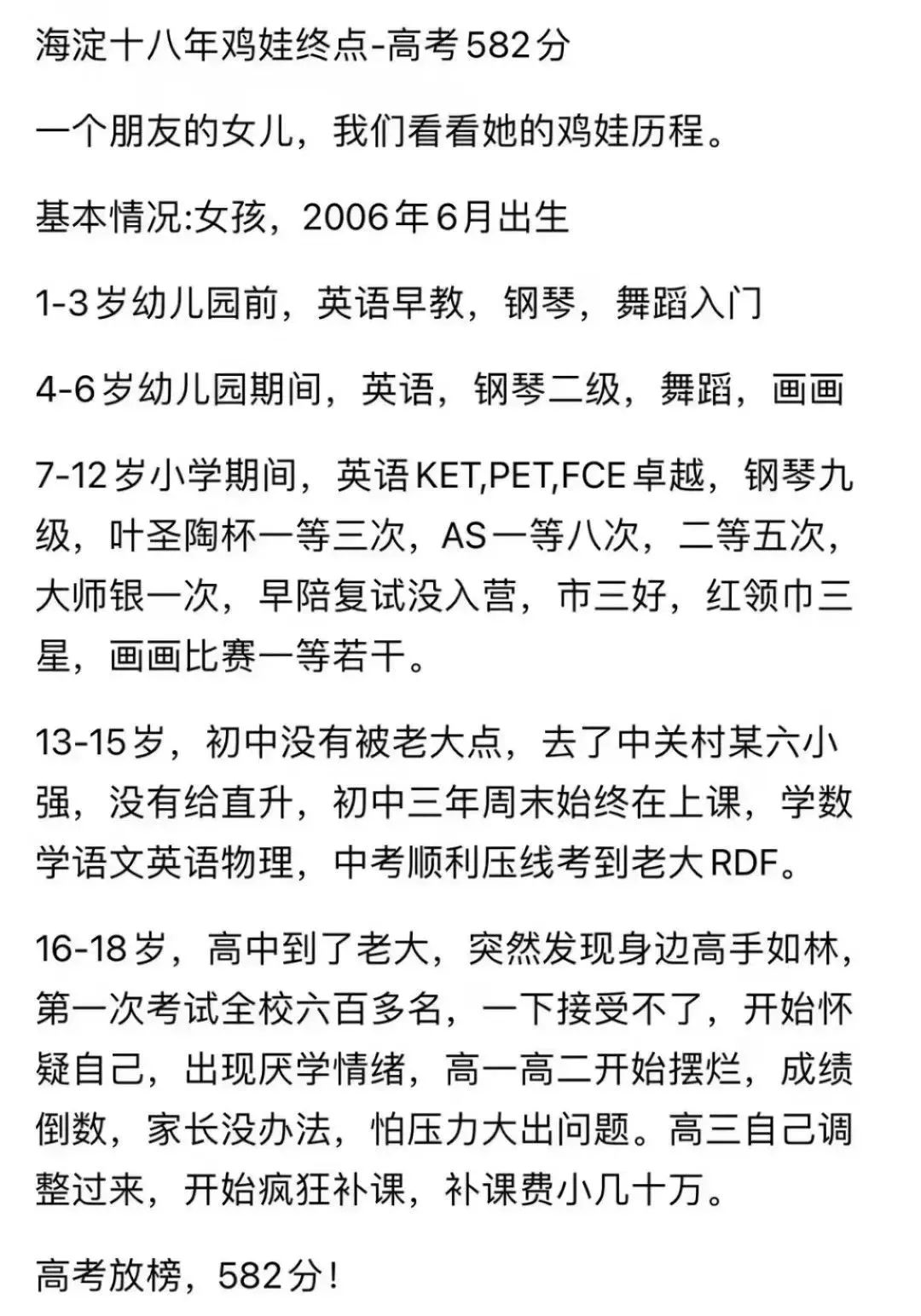 海淀十八年鸡娃终点-高考582分

一个朋友的女儿，我们看看她的鸡娃历程。

基本情况:女孩，2006年6月出生

1-3岁幼儿园前，英语早教，钢琴，舞蹈入门

4-6岁幼儿园期间，英语，钢琴二级，舞蹈，画画

7-12岁小学期间，英语KET,PET,FCE卓越，钢琴九级，叶圣陶杯一等三次，AS一等八次，二等五次，大师银一次，早陪复试没入营，市三好，红领巾三星，画画比赛一等若干。

13-15岁，初中没有被老大点，去了中关村某六小强，没有给直升，初中三年周末始终在上课，学数学语文英语物理，中考顺利压线考到老大RDF。

16-18岁，高中到了老大，突然发现身边高手如林，第一次考试全校六百多名，一下接受不了，开始怀疑自己，出现厌学情绪，高一高二开始摆烂，成绩倒数，家长没办法，怕压力大出问题。高三自己调整过来，开始疯狂补课，补课费小几十万。

高考放榜，582分!